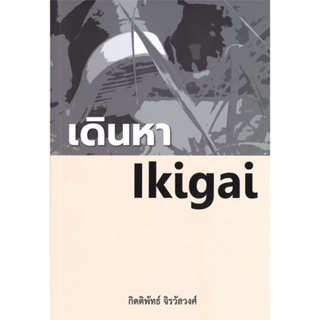 เดินหา
Ikigai

กิตติพัทธ์ จิรวัสวงศ์